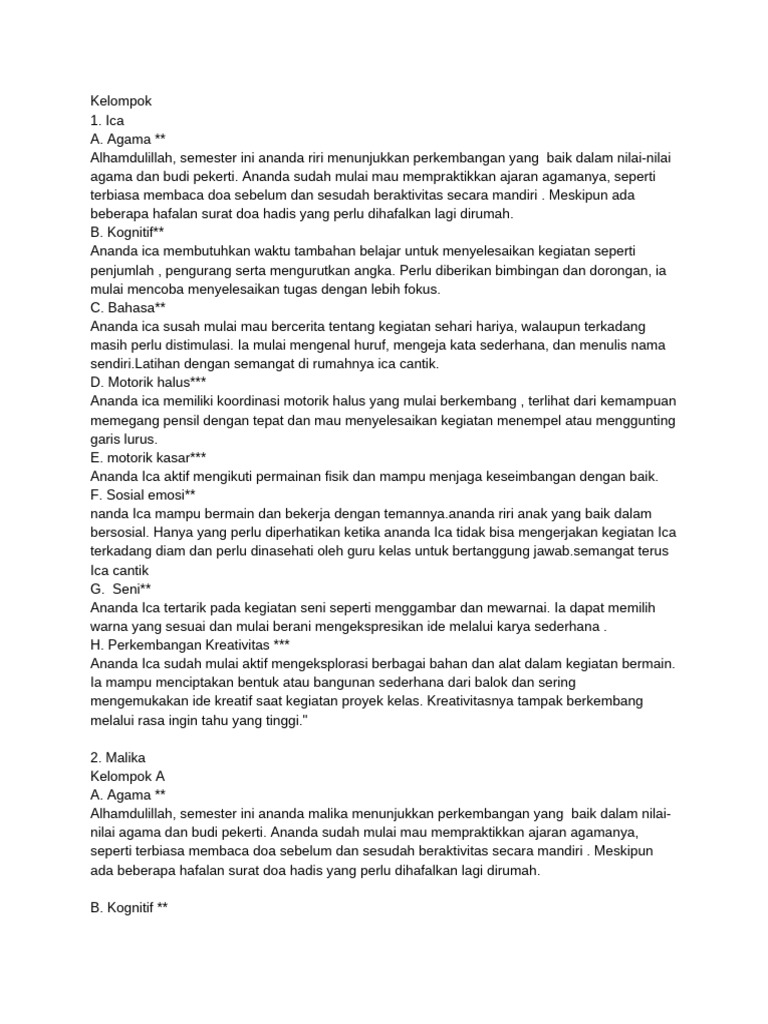 Kelompok
1. Ica
A. Agama **
Alhamdulillah, semester ini ananda riri menunjukkan perkembangan yang baik dalam nilai-nilai agama dan budi pekerti. Ananda sudah mulai mau mempraktikkan ajaran agamanya, seperti terbiasa membaca doa sebelum dan sesudah beraktivitas secara mandiri . Meskipun ada beberapa hafalan surat doa hadis yang perlu dihafalkan lagi dirumah.
B. Kognitif**
Ananda ica membutuhkan waktu tambahan belajar untuk menyelesaikan kegiatan seperti penjumlah , pengurang serta mengurutkan angka. Perlu diberikan bimbingan dan dorongan, ia mulai mencoba menyelesaikan tugas dengan lebih fokus.
C. Bahasa**
Ananda ica susah mulai mau bercerita tentang kegiatan sehari hariya, walaupun terkadang masih perlu distimulasi. Ia mulai mengenal huruf, mengeja kata sederhana, dan menulis nama sendiri.Latihan dengan semangat di rumahnya ica cantik.
D. Motorik halus***
Ananda ica memiliki koordinasi motorik halus yang mulai berkembang , terlihat dari kemampuan memegang pensil dengan tepat dan mau menyelesaikan kegiatan menempel atau menggunting garis lurus.
E. motorik kasar***
Ananda Ica aktif mengikuti permainan fisik dan mampu menjaga keseimbangan dengan baik.
F. Sosial emosi**
nanda Ica mampu bermain dan bekerja dengan temannya.ananda riri anak yang baik dalam bersosial. Hanya yang perlu diperhatikan ketika ananda Ica tidak bisa mengerjakan kegiatan Ica terkadang diam dan perlu dinasehati oleh guru kelas untuk bertanggung jawab.semangat terus Ica cantik
G. Seni**
Ananda Ica tertarik pada kegiatan seni seperti menggambar dan mewarnai. Ia dapat memilih warna yang sesuai dan mulai berani mengekspresikan ide melalui karya sederhana .
H. Perkembangan Kreativitas ***
Ananda Ica sudah mulai aktif mengeksplorasi berbagai bahan dan alat dalam kegiatan bermain. Ia mampu menciptakan bentuk atau bangunan sederhana dari balok dan sering mengemukakan ide kreatif saat kegiatan proyek kelas. Kreativitasnya tampak berkembang melalui rasa ingin tahu yang tinggi."

2. Malika
Kelompok A
A. Agama **
Alhamdulillah, semester ini ananda malika menunjukkan perkembangan yang baik dalam nilai-nilai agama dan budi pekerti. Ananda sudah mulai mau mempraktikkan ajaran agamanya, seperti terbiasa membaca doa sebelum dan sesudah beraktivitas secara mandiri . Meskipun ada beberapa hafalan surat doa hadis yang perlu dihafalkan lagi dirumah.

B. Kognitif **